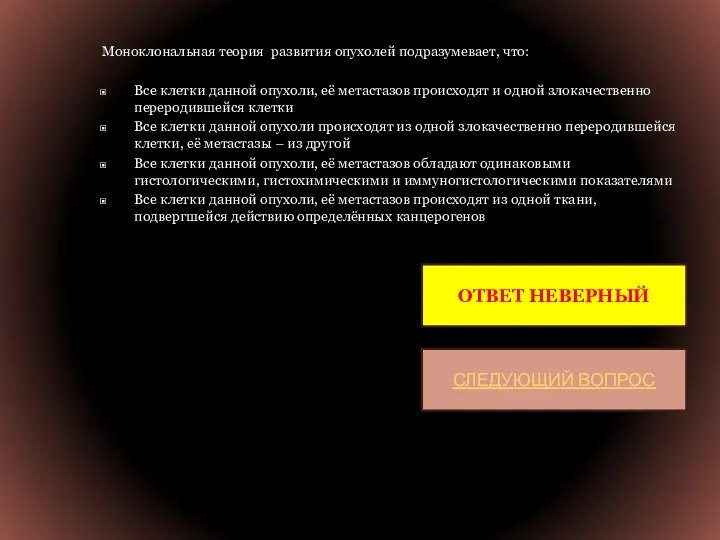 Моноклональная теория развития опухолей подразумевает, что:

Все клетки данной опухоли, её метастазов происходят и одной злокачественно переродившейся клетки

Все клетки данной опухоли происходят из одной злокачественно переродившейся клетки, её метастазы – из другой

Все клетки данной опухоли, её метастазов обладают одинаковыми гистологическими, гистохимическими и иммуногистологическими показателями

Все клетки данной опухоли, её метастазов происходят из одной ткани, подвергшейся действию определённых канцерогенов

ОТВЕТ НЕВЕРНЫЙ

СЛЕДУЮЩИЙ ВОПРОС